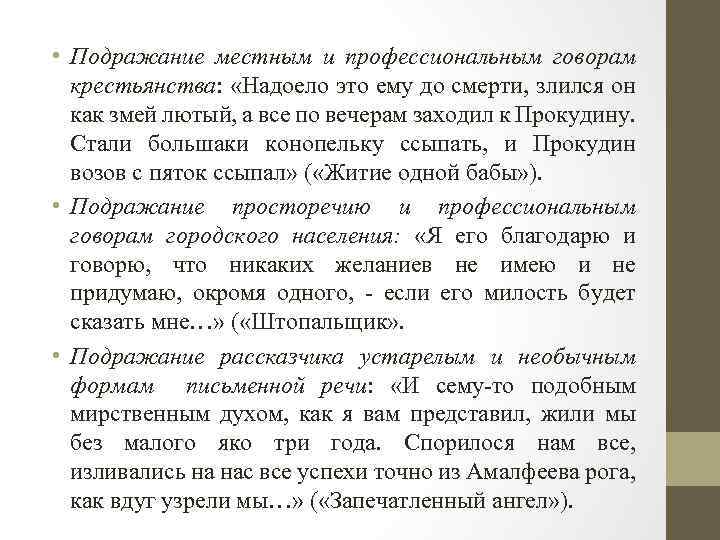 • Подражание местным и профессиональным говорам крестьянства: «Надоело это ему до смерти, злился он как змей лютый, а все по вечерам заходил к Прокудину. Стали большаки конопельку ссыпать, и Прокудин возов с пяток ссыпал» («Житие одной бабы»).

• Подражание просторечию и профессиональным говорам городского населения: «Я его благодарю и говорю, что никаких желаниев не имею и не придумаю, окромя одного, - если его милость будет сказать мне…» («Штопальщик».

• Подражание рассказчика устарелым и необычным формам письменной речи: «И сему-то подобным мирственным духом, как я вам представил, жили мы без малого яко три года. Спорилося нам все, изливались на нас все успехи точно из Амалфеева рога, как вдуг узрели мы…» («Запечатленный ангел»).